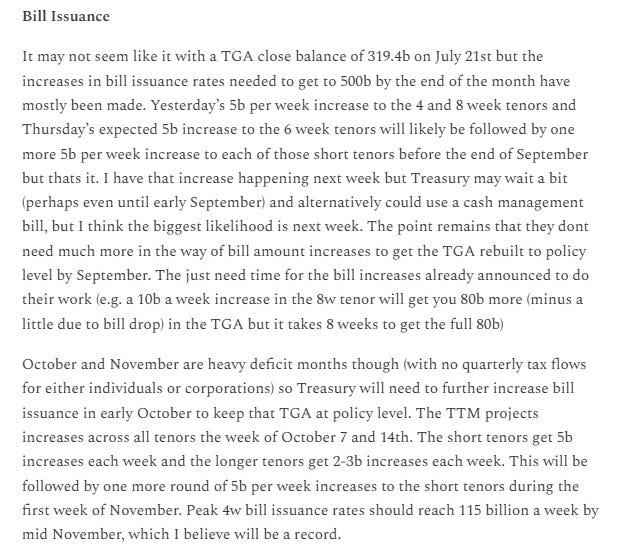 Bill Issuance

It may not seem like it with a TGA close balance of 319.4b on July 21st but the increases in bill issuance rates needed to get to 500b by the end of the month have mostly been made. Yesterday's 5b per week increase to the 4 and 8 week tenors and Thursday's expected 5b increase to the 6 week tenors will likely be followed by one more 5b per week increase to each of those short tenors before the end of September but thats it. I have that increase happening next week but Treasury may wait a bit (perhaps even until early September) and alternatively could use a cash management bill, but I think the biggest likelihood is next week. The point remains that they dont need much more in the way of bill amount increases to get the TGA rebuilt to policy level by September. The just need time for the bill increases already announced to do their work (e.g. a 10b a week increase in the 8w tenor will get you 80b more (minus a little due to bill drop) in the TGA but it takes 8 weeks to get the full 80b)

October and November are heavy deficit months though (with no quarterly tax flows for either individuals or corporations) so Treasury will need to further increase bill issuance in early October to keep that TGA at policy level. The TTM projects increases across all tenors the week of October 7 and 14th. The short tenors get 5b increases each week and the longer tenors get 2-3b increases each week. This will be followed by one more round of 5b per week increases to the short tenors during the first week of November. Peak 4w bill issuance rates should reach 115 billion a week by mid November, which I believe will be a record.